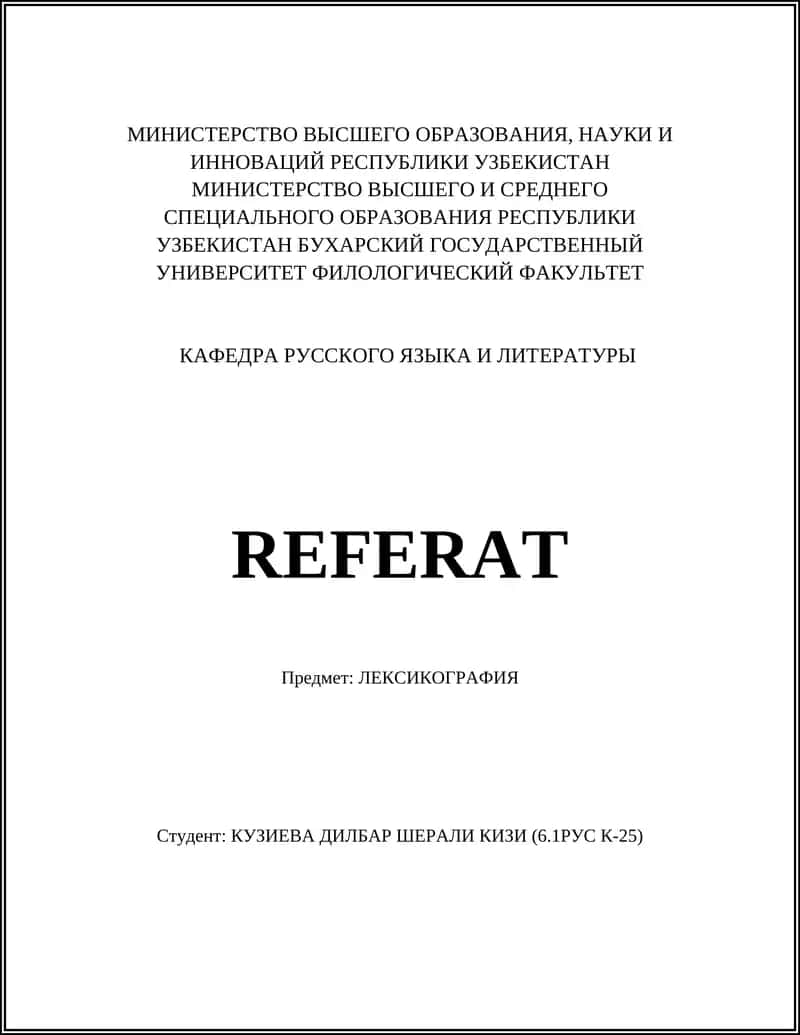 МИНИСТЕРСТВО ВЫСШЕГО ОБРАЗОВАНИЯ, НАУКИ И ИННОВАЦИЙ РЕСПУБЛИКИ УЗБЕКИСТАН МИНИСТЕРСТВО ВЫСШЕГО И СРЕДНЕГО СПЕЦИАЛЬНОГО ОБРАЗОВАНИЯ РЕСПУБЛИКИ УЗБЕКИСТАН БУХАРСКИЙ ГОСУДАРСТВЕННЫЙ УНИВЕРСИТЕТ ФИЛОЛОГИЧЕСКИЙ ФАКУЛЬТЕТ

КАФЕДРА РУССКОГО ЯЗЫКА И ЛИТЕРАТУРЫ

REFERAT

Предмет: ЛЕКСИКОГРАФИЯ

Студент: КУЗИЕВА ДИЛБАР ШЕРАЛИ КИЗИ (6.1РУС К-25)